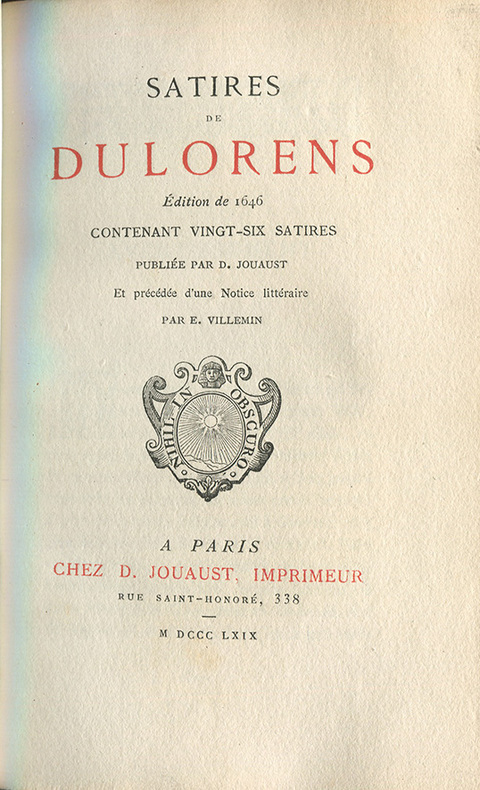 SATIRES

DE

DULORENS

Édition de 1646

CONTENANT VINGT-SIX SATIRES

PUBLIÉE PAR D. JOUAUST

Et précédée d'une Notice littéraire

PAR E. VILLEMIN

NIHIL IN OBSCURO

A PARIS

CHEZ D. JOUAUST, IMPRIMEUR

RUE SAINT-HONORÉ, 338

M DCCC LXIX